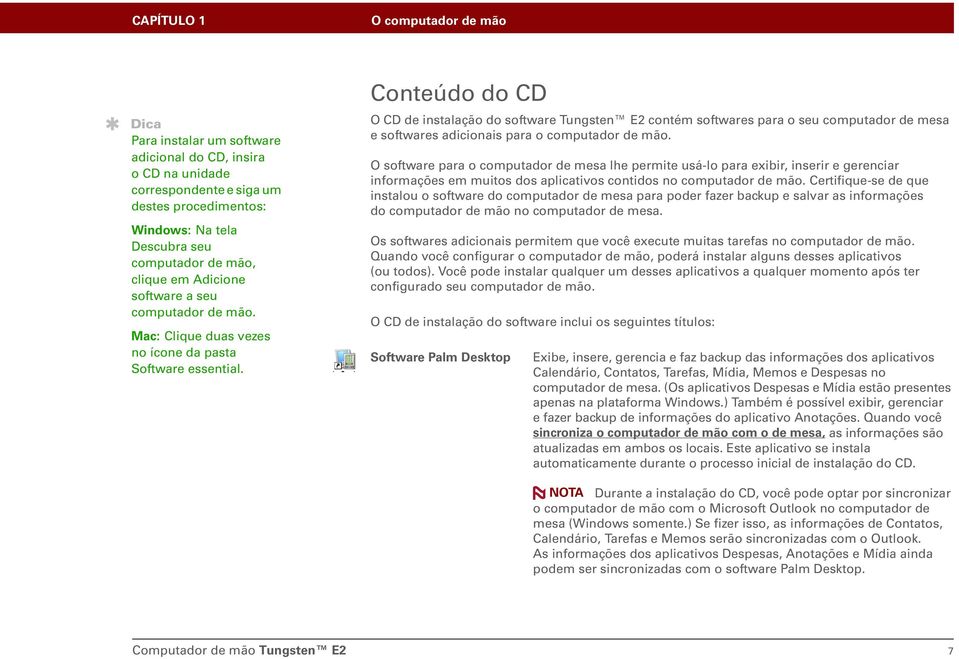 CAPÍTULO 1 O computador de mão

Dica
Para instalar um software adicional do CD, insira o CD na unidade correspondente e siga um destes procedimentos:

Windows: Na tela Descubra seu computador de mão, clique em Adicione software a seu computador de mão.

Mac: Clique duas vezes no ícone da pasta Software essential.

Conteúdo do CD

O CD de instalação do software Tungsten™ E2 contém softwares para o seu computador de mesa e softwares adicionais para o computador de mão.

O software para o computador de mesa lhe permite usá-lo para exibir, inserir e gerenciar informações em muitos dos aplicativos contidos no computador de mão. Certifique-se de que instalou o software do computador de mesa para poder fazer backup e salvar as informações do computador de mão no computador de mesa.

Os softwares adicionais permitem que você execute muitas tarefas no computador de mão. Quando você configurar o computador de mão, poderá instalar alguns desses aplicativos (ou todos). Você pode instalar qualquer um desses aplicativos a qualquer momento após ter configurado seu computador de mão.

O CD de instalação do software inclui os seguintes títulos:

Software Palm Desktop

Exibe, insere, gerencia e faz backup das informações dos aplicativos Calendário, Contatos, Tarefas, Mídia, Memos e Despesas no computador de mesa. (Os aplicativos Despesas e Mídia estão presentes apenas na plataforma Windows.) Também é possível exibir, gerenciar e fazer backup de informações do aplicativo Anotações. Quando você sincroniza o computador de mão com o de mesa, as informações são atualizadas em ambos os locais. Este aplicativo se instala automaticamente durante o processo inicial de instalação do CD.

NOTA Durante a instalação do CD, você pode optar por sincronizar o computador de mão com o Microsoft Outlook no computador de mesa (Windows somente.) Se fizer isso, as informações de Contatos, Calendário, Tarefas e Memos serão sincronizadas com o Outlook. As informações dos aplicativos Despesas, Anotações e Mídia ainda podem ser sincronizadas com o software Palm Desktop.

Computador de mão Tungsten™ E2 7